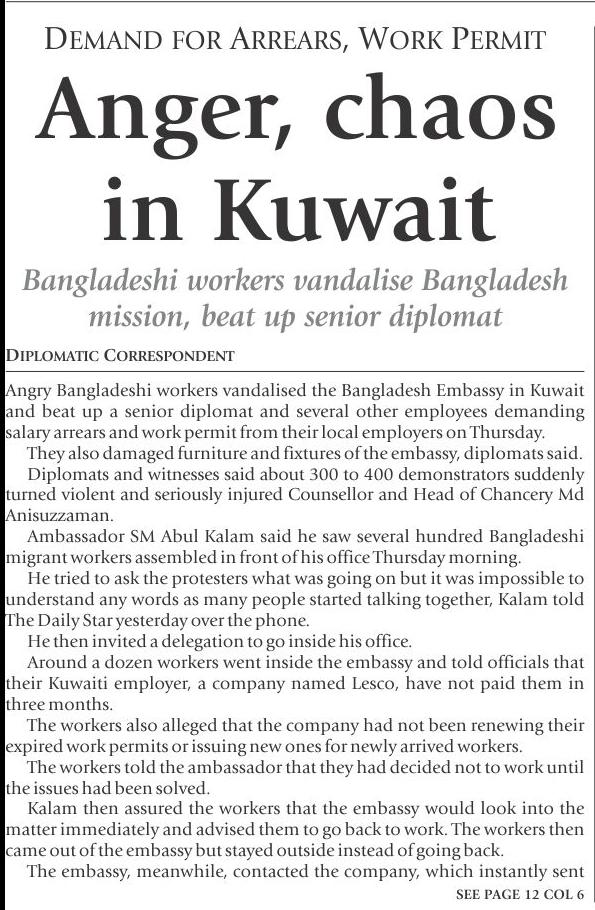 DEMAND FOR ARREARS, WORK PERMIT

Anger, chaos in Kuwait

Bangladeshi workers vandalise Bangladesh mission, beat up senior diplomat

DIPLOMATIC CORRESPONDENT

Angry Bangladeshi workers vandalised the Bangladesh Embassy in Kuwait and beat up a senior diplomat and several other employees demanding salary arrears and work permit from their local employers on Thursday.

They also damaged furniture and fixtures of the embassy, diplomats said.

Diplomats and witnesses said about 300 to 400 demonstrators suddenly turned violent and seriously injured Counsellor and Head of Chancery Md Anisuzzaman.

Ambassador SM Abul Kalam said he saw several hundred Bangladeshi migrant workers assembled in front of his office Thursday morning.

He tried to ask the protesters what was going on but it was impossible to understand any words as many people started talking together, Kalam told The Daily Star yesterday over the phone.

He then invited a delegation to go inside his office.

Around a dozen workers went inside the embassy and told officials that their Kuwaiti employer, a company named Lesco, have not paid them in three months.

The workers also alleged that the company had not been renewing their expired work permits or issuing new ones for newly arrived workers.

The workers told the ambassador that they had decided not to work until the issues had been solved.

Kalam then assured the workers that the embassy would look into the matter immediately and advised them to go back to work. The workers then came out of the embassy but stayed outside instead of going back.

The embassy, meanwhile, contacted the company, which instantly sent

SEE PAGE 12 COL 6